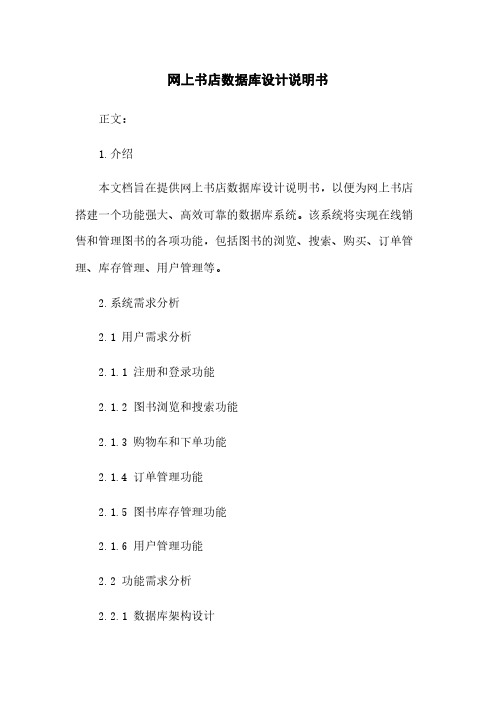 网上书店数据库设计说明书

正文：

1.介绍

本文档旨在提供网上书店数据库设计说明书，以便为网上书店搭建一个功能强大、高效可靠的数据库系统。该系统将实现在线销售和管理图书的各项功能，包括图书的浏览、搜索、购买、订单管理、库存管理、用户管理等。

2.系统需求分析

2.1 用户需求分析

2.1.1 注册和登录功能

2.1.2 图书浏览和搜索功能

2.1.3 购物车和下单功能

2.1.4 订单管理功能

2.1.5 图书库存管理功能

2.1.6 用户管理功能

2.2 功能需求分析

2.2.1 数据库架构设计